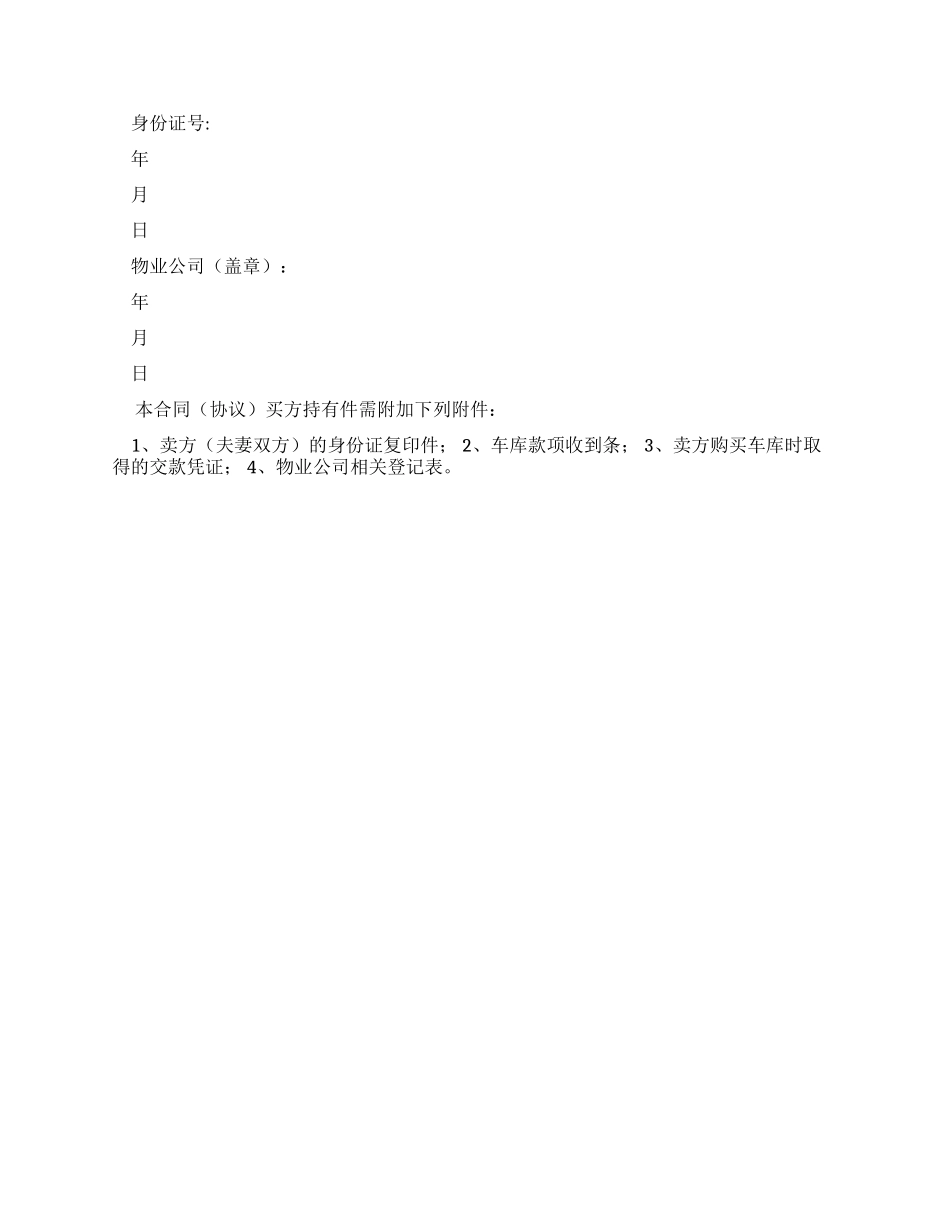 身份证号:

年

月

日

物业公司（盖章）：

年

月

日

本合同（协议）买方持有件需附加下列附件：

1、卖方（夫妻双方）的身份证复印件； 2、车库款项收到条； 3、卖方购买车库时取得的交款凭证； 4、物业公司相关登记表。